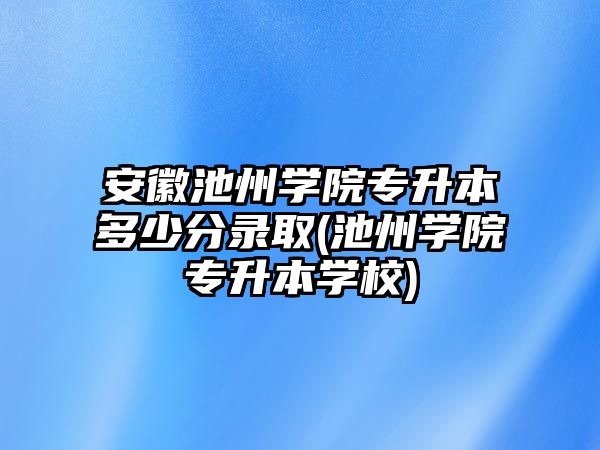 安徽池州学院专升本多少分录取(池州学院专升本学校)